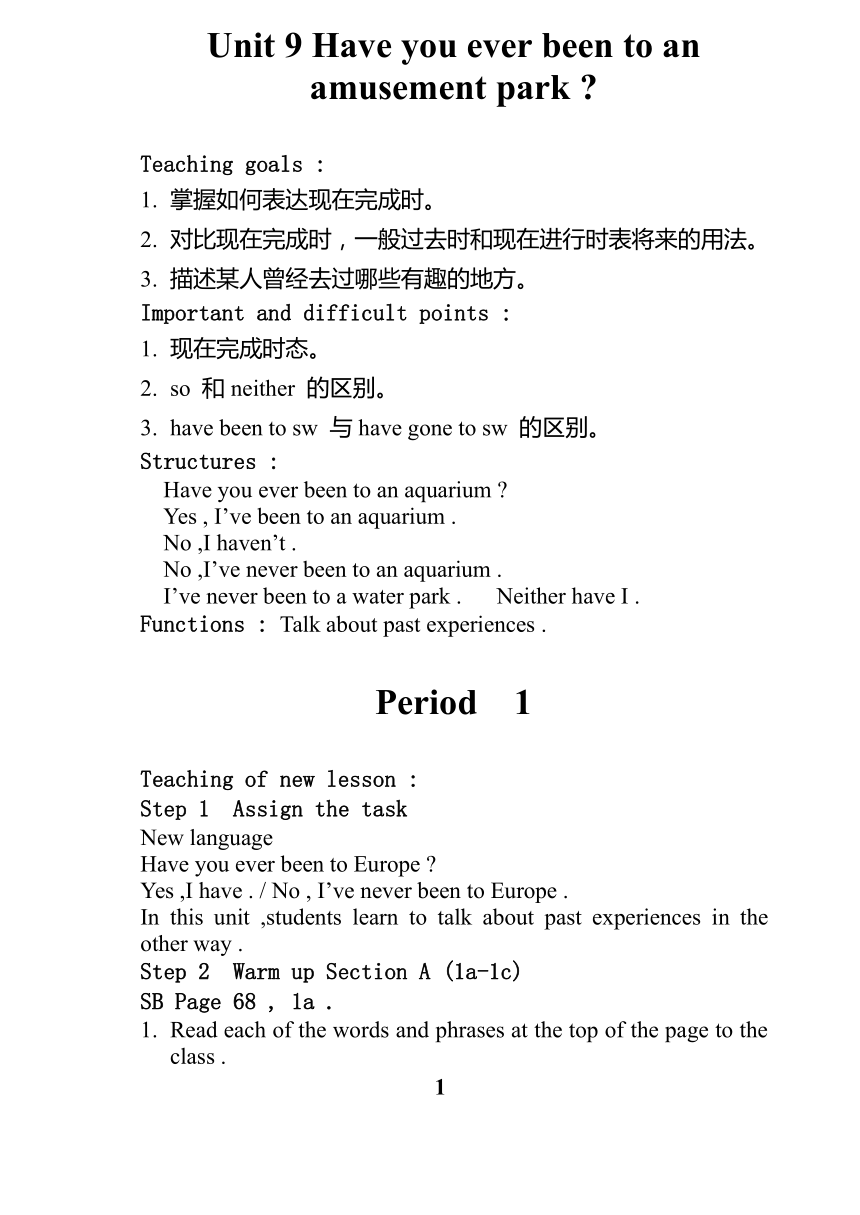 Unit 9 Have you ever been to an amusement park ?

Teaching goals :
1. 掌握如何表达现在完成时。
2. 对比现在完成时，一般过去时和现在进行时表将来的用法。
3. 描述某人曾经去过哪些有趣的地方。
Important and difficult points :
1. 现在完成时态。
2. so 和 neither 的区别。
3. have been to sw 与 have gone to sw 的区别。
Structures :
Have you ever been to an aquarium ?
Yes , I’ve been to an aquarium .
No ,I haven’t .
No ,I’ve never been to an aquarium .
I’ve never been to a water park . Neither have I .
Functions : Talk about past experiences .

Period 1

Teaching of new lesson :
Step 1 Assign the task
New language
Have you ever been to Europe ?
Yes ,I have . / No , I’ve never been to Europe .
In this unit ,students learn to talk about past experiences in the other way .
Step 2 Warm up Section A (1a-1c)
SB Page 68 , 1a .
1. Read each of the words and phrases at the top of the page to the class .
1